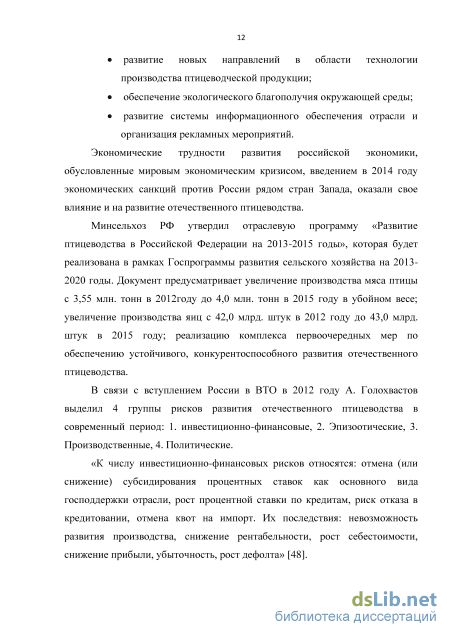 12

• развитие новых направлений в области технологии производства птицеводческой продукции;

• обеспечение экологического благополучия окружающей среды;

• развитие системы информационного обеспечения отрасли и организация рекламных мероприятий.

Экономические трудности развития российской экономики, обусловленные мировым экономическим кризисом, введением в 2014 году экономических санкций против России рядом стран Запада, оказали свое влияние и на развитие отечественного птицеводства.

Минсельхоз РФ утвердил отраслевую программу «Развитие птицеводства в Российской Федерации на 2013-2015 годы», которая будет реализована в рамках Госпрограммы развития сельского хозяйства на 2013-2020 годы. Документ предусматривает увеличение производства мяса птицы с 3,55 млн. тонн в 2012году до 4,0 млн. тонн в 2015 году в убойном весе; увеличение производства яиц с 42,0 млрд. штук в 2012 году до 43,0 млрд. штук в 2015 году; реализацию комплекса первоочередных мер по обеспечению устойчивого, конкурентоспособного развития отечественного птицеводства.

В связи с вступлением России в ВТО в 2012 году А. Голохвастов выделил 4 группы рисков развития отечественного птицеводства в современный период: 1. инвестиционно-финансовые, 2. Эпизоотические, 3. Производственные, 4. Политические.

«К числу инвестиционно-финансовых рисков относятся: отмена (или снижение) субсидирования процентных ставок как основного вида господдержки отрасли, рост процентной ставки по кредитам, риск отказа в кредитовании, отмена квот на импорт. Их последствия: невозможность развития производства, снижение рентабельности, рост себестоимости, снижение прибыли, убыточность, рост дефолта» [48].

dsLib.net
библиотека диссертаций